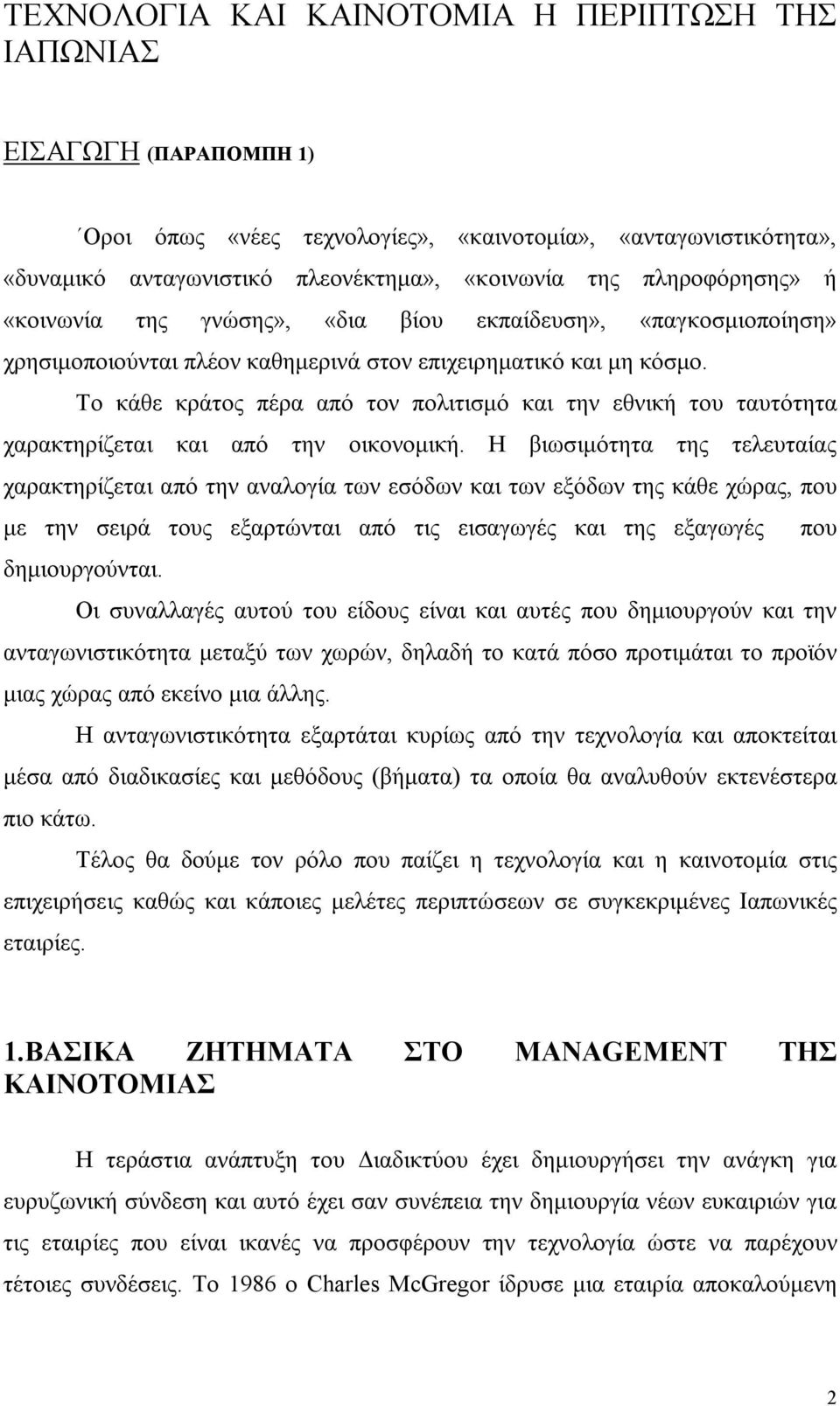 ΤΕΧΝΟΛΟΓΙΑ ΚΑΙ ΚΑΙΝΟΤΟΜΙΑ Η ΠΕΡΙΠΤΩΣΗ ΤΗΣ ΙΑΠΩΝΙΑΣ

ΕΙΣΑΓΩΓΗ (ΠΑΡΑΠΟΜΠΗ 1)

΄Οροι όπως «νέες τεχνολογίες», «καινοτομία», «ανταγωνιστικότητα», «δυναμικό ανταγωνιστικό πλεονέκτημα», «κοινωνία της πληροφόρησης» ή «κοινωνία της γνώσης», «δια βίου εκπαίδευση», «παγκοσμιοποίηση» χρησιμοποιούνται πλέον καθημερινά στον επιχειρηματικό και μη κόσμο.

Το κάθε κράτος πέρα από τον πολιτισμό και την εθνική του ταυτότητα χαρακτηρίζεται και από την οικονομική. Η βιωσιμότητα της τελευταίας χαρακτηρίζεται από την αναλογία των εσόδων και των εξόδων της κάθε χώρας, που με την σειρά τους εξαρτώνται από τις εισαγωγές και της εξαγωγές που δημιουργούνται.

Οι συναλλαγές αυτού του είδους είναι και αυτές που δημιουργούν και την ανταγωνιστικότητα μεταξύ των χωρών, δηλαδή το κατά πόσο προτιμάται το προϊόν μιας χώρας από εκείνο μια άλλης.

Η ανταγωνιστικότητα εξαρτάται κυρίως από την τεχνολογία και αποκτείται μέσα από διαδικασίες και μεθόδους (βήματα) τα οποία θα αναλυθούν εκτενέστερα πιο κάτω.

Τέλος θα δούμε τον ρόλο που παίζει η τεχνολογία και η καινοτομία στις επιχειρήσεις καθώς και κάποιες μελέτες περιπτώσεων σε συγκεκριμένες Ιαπωνικές εταιρίες.

1.ΒΑΣΙΚΑ ΖΗΤΗΜΑΤΑ ΣΤΟ MANAGEMENT ΤΗΣ ΚΑΙΝΟΤΟΜΙΑΣ

Η τεράστια ανάπτυξη του Διαδικτύου έχει δημιουργήσει την ανάγκη για ευρυζωνική σύνδεση και αυτό έχει σαν συνέπεια την δημιουργία νέων ευκαιριών για τις εταιρίες που είναι ικανές να προσφέρουν την τεχνολογία ώστε να παρέχουν τέτοιες συνδέσεις. Το 1986 ο Charles McGregor ίδρυσε μια εταιρία αποκαλούμενη

2